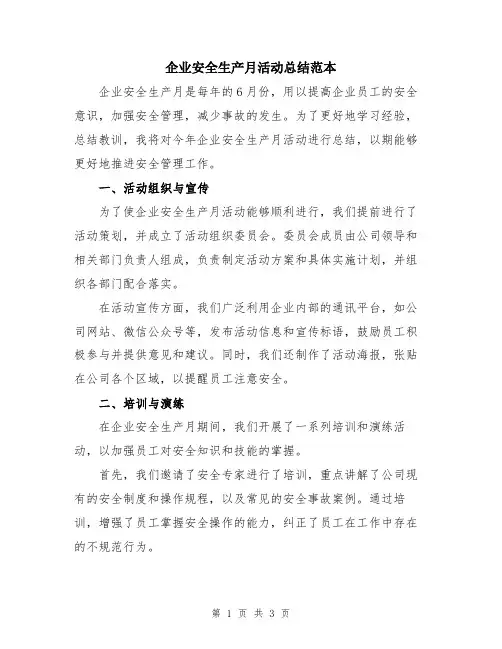 企业安全生产月活动总结范本

企业安全生产月是每年的6月份，用以提高企业员工的安全意识，加强安全管理，减少事故的发生。为了更好地学习经验，总结教训，我将对今年企业安全生产月活动进行总结，以期能够更好地推进安全管理工作。

一、活动组织与宣传

为了使企业安全生产月活动能够顺利进行，我们提前进行了活动策划，并成立了活动组织委员会。委员会成员由公司领导和相关部门负责人组成，负责制定活动方案和具体实施计划，并组织各部门配合落实。

在活动宣传方面，我们广泛利用企业内部的通讯平台，如公司网站、微信公众号等，发布活动信息和宣传标语，鼓励员工积极参与并提供意见和建议。同时，我们还制作了活动海报，张贴在公司各个区域，以提醒员工注意安全。

二、培训与演练

在企业安全生产月期间，我们开展了一系列培训和演练活动，以加强员工对安全知识和技能的掌握。

首先，我们邀请了安全专家进行了培训，重点讲解了公司现有的安全制度和操作规程，以及常见的安全事故案例。通过培训，增强了员工掌握安全操作的能力，纠正了员工在工作中存在的不规范行为。

第 1 页 共 3 页